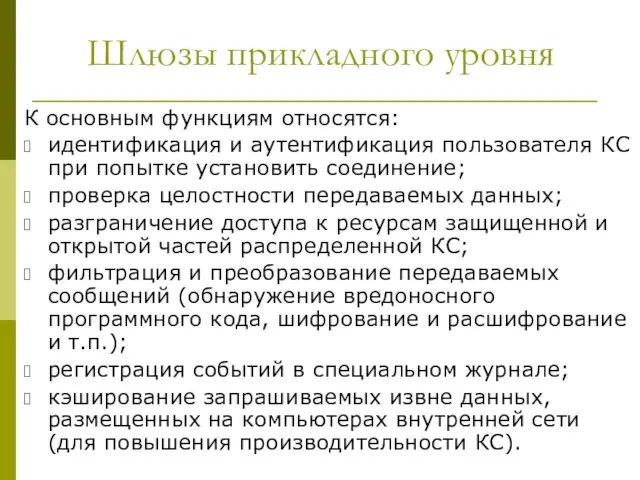 Шлюзы прикладного уровня

К основным функциям относятся:

идентификация и аутентификация пользователя КС при попытке установить соединение;

проверка целостности передаваемых данных;

разграничение доступа к ресурсам защищенной и открытой частей распределенной КС;

фильтрация и преобразование передаваемых сообщений (обнаружение вредоносного программного кода, шифрование и расшифрование и т.п.);

регистрация событий в специальном журнале;

кэширование запрашиваемых извне данных, размещенных на компьютерах внутренней сети (для повышения производительности КС).